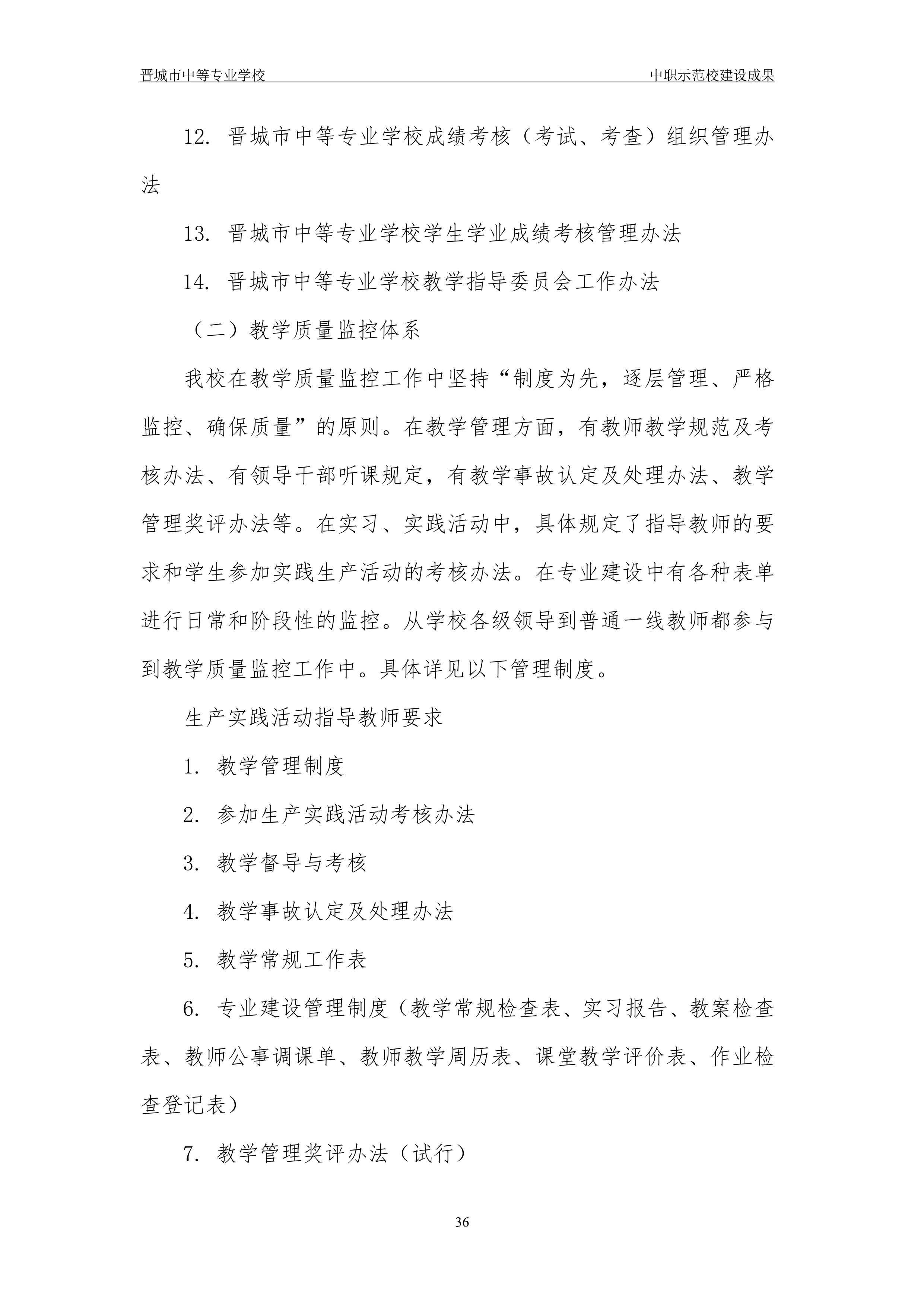 晋城市中等专业学校 中职示范校建设成果

12. 晋城市中等专业学校成绩考核（考试、考查）组织管理办法

13. 晋城市中等专业学校学生学业成绩考核管理办法

14. 晋城市中等专业学校教学指导委员会工作办法

（二）教学质量监控体系

我校在教学质量监控工作中坚持“制度为先，逐层管理、严格监控、确保质量”的原则。在教学管理方面，有教师教学规范及考核办法、有领导干部听课规定，有教学事故认定及处理办法、教学管理奖评办法等。在实习、实践活动中，具体规定了指导教师的要求和学生参加实践生产活动的考核办法。在专业建设中有各种表单进行日常和阶段性的监控。从学校各级领导到普通一线教师都参与到教学质量监控工作中。具体详见以下管理制度。

生产实践活动指导教师要求

1. 教学管理制度

2. 参加生产实践活动考核办法

3. 教学督导与考核

4. 教学事故认定及处理办法

5. 教学常规工作表

6. 专业建设管理制度（教学常规检查表、实习报告、教案检查表、教师公事调课单、教师教学周历表、课堂教学评价表、作业检查登记表）

7. 教学管理奖评办法（试行）

36